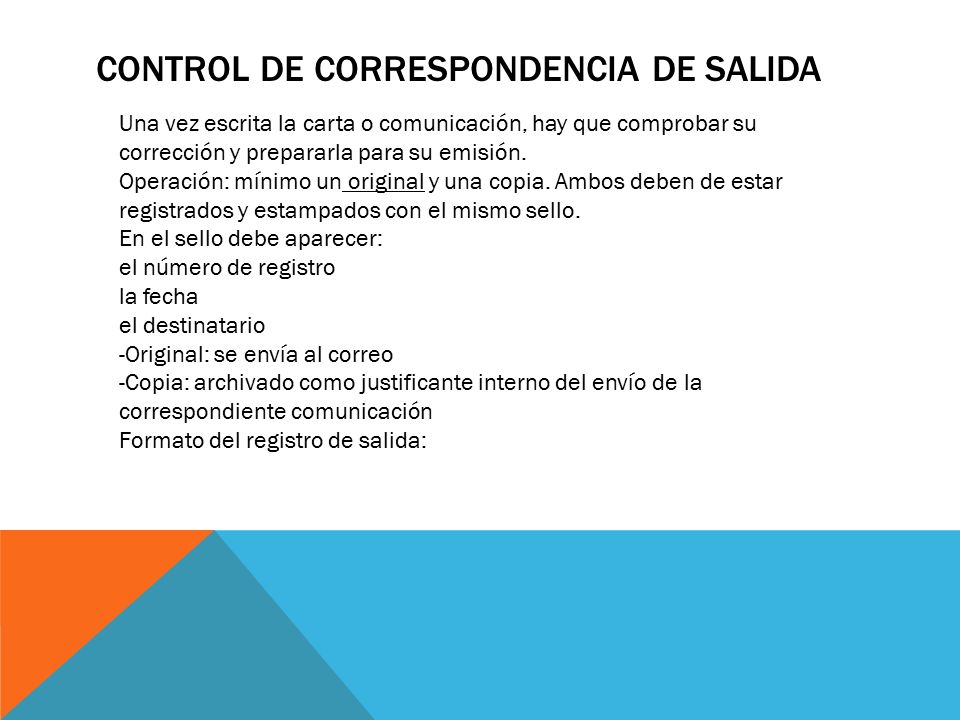 CONTROL DE CORRESPONDENCIA DE SALIDA

Una vez escrita la carta o comunicación, hay que comprobar su corrección y prepararla para su emisión.
Operación: mínimo un original y una copia. Ambos deben de estar registrados y estampados con el mismo sello.
En el sello debe aparecer:
el número de registro
la fecha
el destinatario
-Original: se envía al correo
-Copia: archivado como justificante interno del envío de la correspondiente comunicación
Formato del registro de salida: